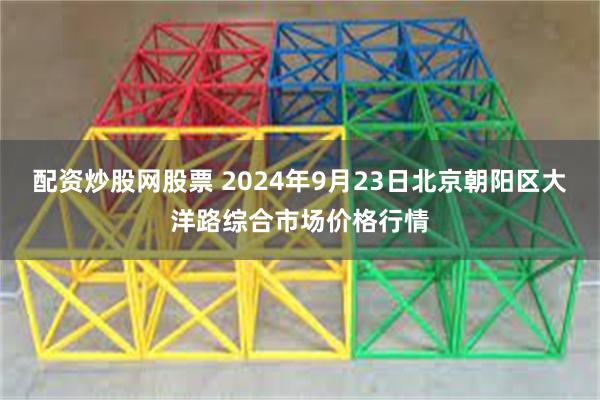 配资炒股网股票 2024年9月23日北京朝阳区大洋路综合市场价格行情